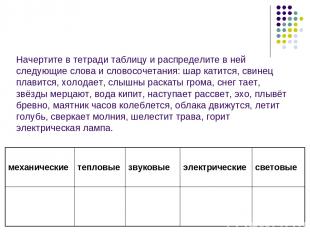 Начертите в тетради таблицу и распределите в ней следующие слова и словосочетания: шар катится, свинец плавится, холодает, слышны раскаты грома, снег тает, звёзды мерцают, вода кипит, наступает рассвет, эхо, плывёт бревно, маятник часов колеблется, облака движутся, летит голубь, сверкает молния, шелестит трава, горит электрическая лампа.

| механические | тепловые | звуковые | электрические | световые |
|---|---|---|---|---|
| | | | | |